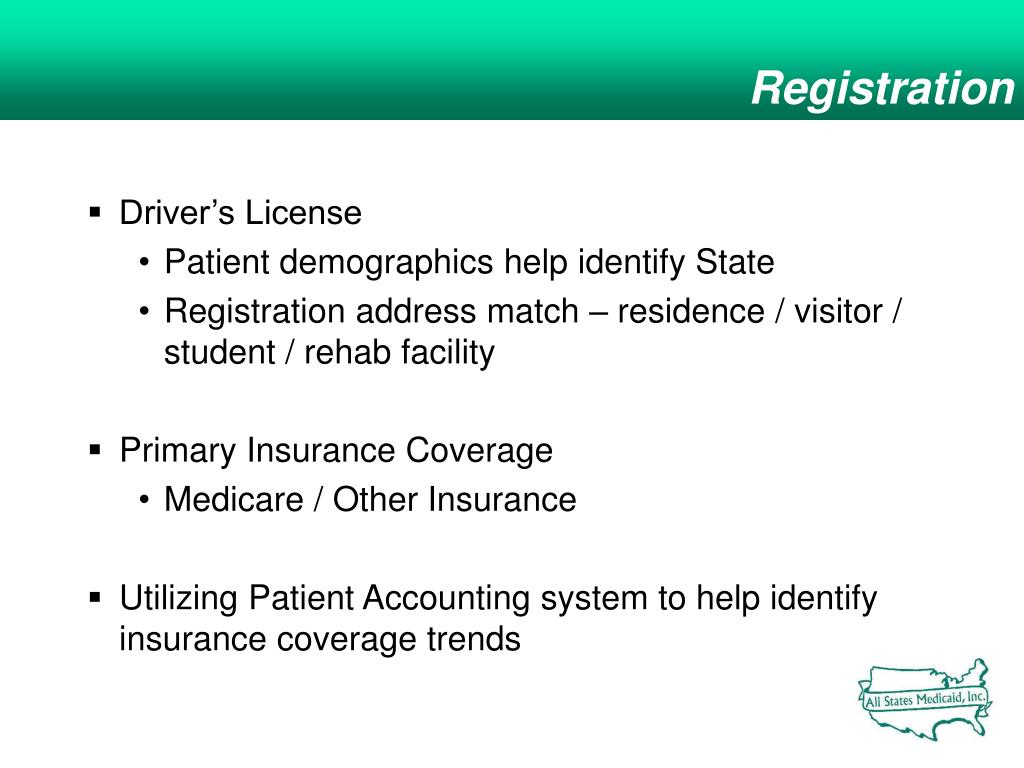 Registration

▪ Driver's License
• Patient demographics help identify State
• Registration address match – residence / visitor / student / rehab facility

▪ Primary Insurance Coverage
• Medicare / Other Insurance

▪ Utilizing Patient Accounting system to help identify insurance coverage trends

All States Medicaid, Inc.